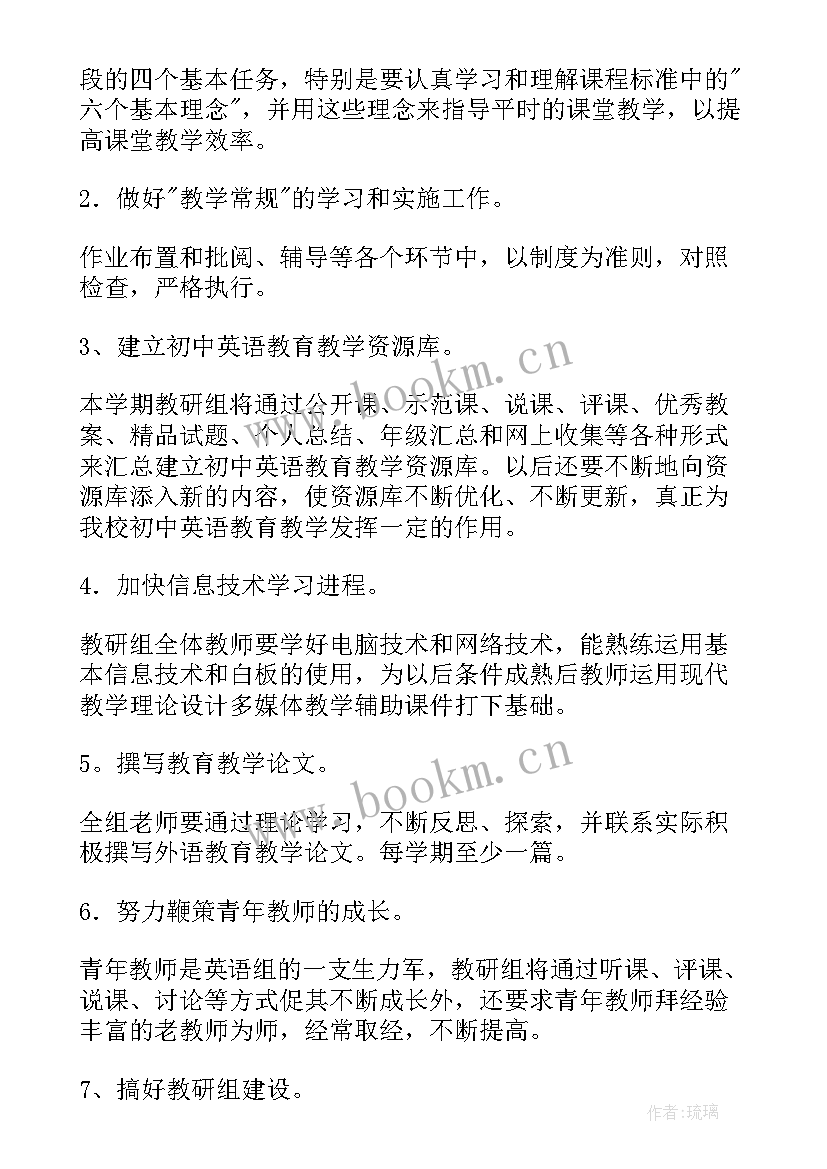 段的四个基本任务，特别是要认真学习和理解课程标准中的"六个基本理念"，并用这些理念来指导平时的课堂教学，以提高课堂教学效率。

2．做好"教学常规"的学习和实施工作。

作业布置和批阅、辅导等各个环节中，以制度为准则，对照检查，严格执行。

3、建立初中英语教育教学资源库。

本学期教研组将通过公开课、示范课、说课、评课、优秀教案、精品试题、个人总结、年级汇总和网上收集等各种形式来汇总建立初中英语教育教学资源库。以后还要不断地向资源库添入新的内容，使资源库不断优化、不断更新，真正为我校初中英语教育教学发挥一定的作用。

4．加快信息技术学习进程。

教研组全体教师要学好电脑技术和网络技术，能熟练运用基本信息技术和白板的使用，为以后条件成熟后教师运用现代教学理论设计多媒体教学辅助课件打下基础。

5。撰写教育教学论文。

全组老师要通过理论学习，不断反思、探索，并联系实际积极撰写外语教育教学论文。每学期至少一篇。

6．努力鞭策青年教师的成长。

青年教师是英语组的一支生力军，教研组将通过听课、评课、说课、讨论等方式促其不断成长外，还要求青年教师拜经验丰富的老教师为师，经常取经，不断提高。

7、搞好教研组建设。

www.bookm.cn
www.bookm.cn
作者:琉璃